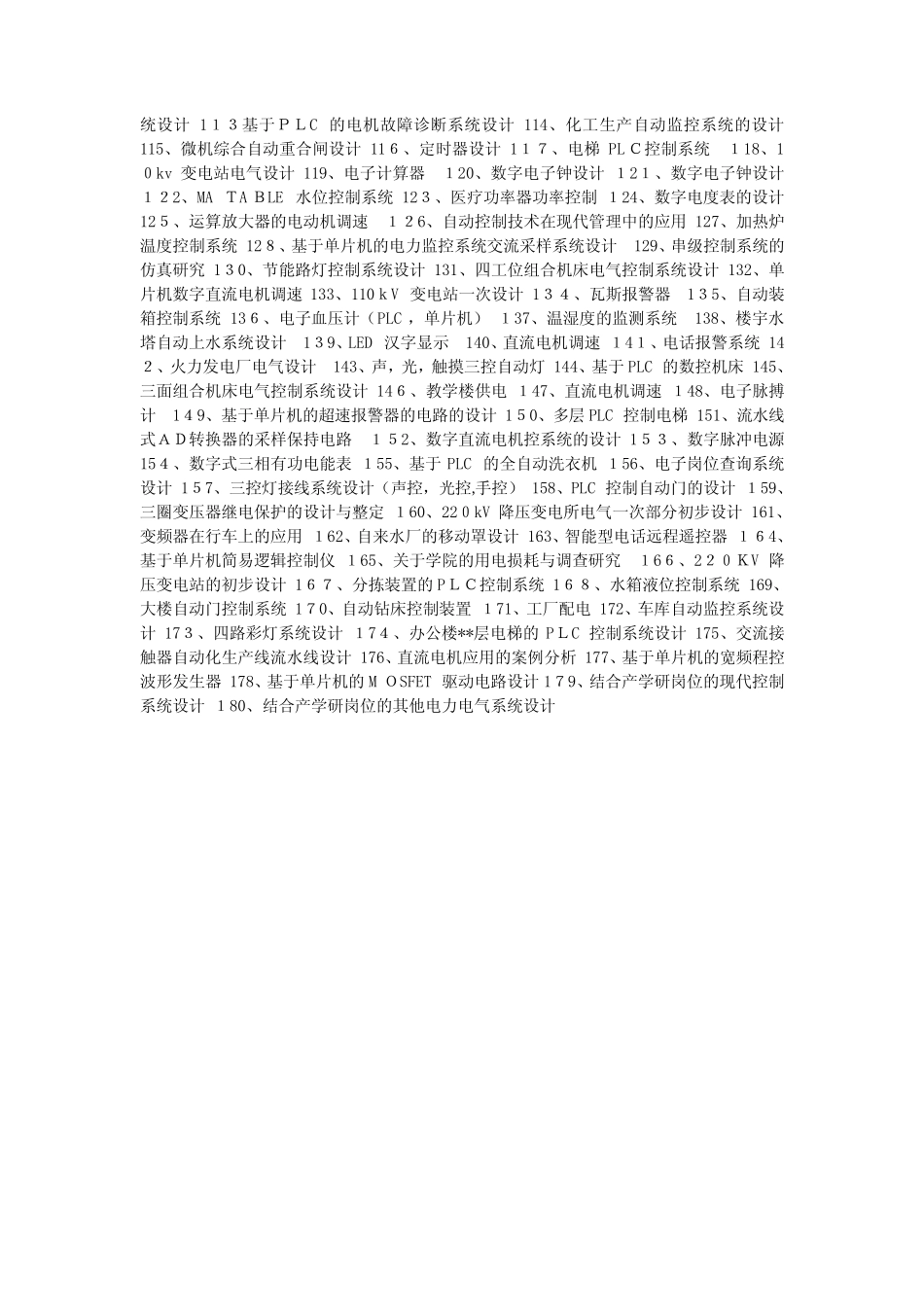 统设计 113基于PLC 的电机故障诊断系统设计 114、化工生产自动监控系统的设计 115、微机综合自动重合闸设计 116、定时器设计 117、电梯 PLC控制系统 118、10kv 变电站电气设计 119、电子计算器 120、数字电子钟设计 121、数字电子钟设计 122、MA TABLE 水位控制系统 123、医疗功率器功率控制 124、数字电度表的设计 125、运算放大器的电动机调速 126、自动控制技术在现代管理中的应用 127、加热炉温度控制系统 128、基于单片机的电力监控系统交流采样系统设计 129、串级控制系统的仿真研究 130、节能路灯控制系统设计 131、四工位组合机床电气控制系统设计 132、单片机数字直流电机调速 133、110kV 变电站一次设计 134、瓦斯报警器 135、自动装箱控制系统 136、电子血压计（PLC，单片机） 137、温湿度的监测系统 138、楼宇水塔自动上水系统设计 139、LED 汉字显示 140、直流电机调速 141、电话报警系统 142、火力发电厂电气设计 143、声，光，触摸三控自动灯 144、基于PLC 的数控机床 145、三面组合机床电气控制系统设计 146、教学楼供电 147、直流电机调速 148、电子脉搏计 149、基于单片机的超速报警器的电路的设计 150、多层PLC 控制电梯 151、流水线式AD转换器的采样保持电路 152、数字直流电机控系统的设计 153、数字脉冲电源 154、数字式三相有功电能表 155、基于 PLC 的全自动洗衣机 156、电子岗位查询系统设计 157、三控灯接线系统设计（声控，光控,手控） 158、PLC 控制自动门的设计 159、三圈变压器继电保护的设计与整定 160、220kV 降压变电所电气一次部分初步设计 161、变频器在行车上的应用 162、自来水厂的移动罩设计 163、智能型电话远程遥控器 164、基于单片机简易逻辑控制仪 165、关于学院的用电损耗与调查研究 166、220KV 降压变电站的初步设计 167、分拣装置的PLC控制系统 168、水箱液位控制系统 169、大楼自动门控制系统 170、自动钻床控制装置 171、工厂配电 172、车库自动监控系统设计 173、四路彩灯系统设计 174、办公楼**层电梯的 PLC 控制系统设计 175、交流接触器自动化生产线流水线设计 176、直流电机应用的案例分析 177、基于单片机的宽频程控波形发生器 178、基于单片机的MOSFET 驱动电路设计179、结合产学研岗位的现代控制系统设计 180、结合产学研岗位的其他电力电气系统设计